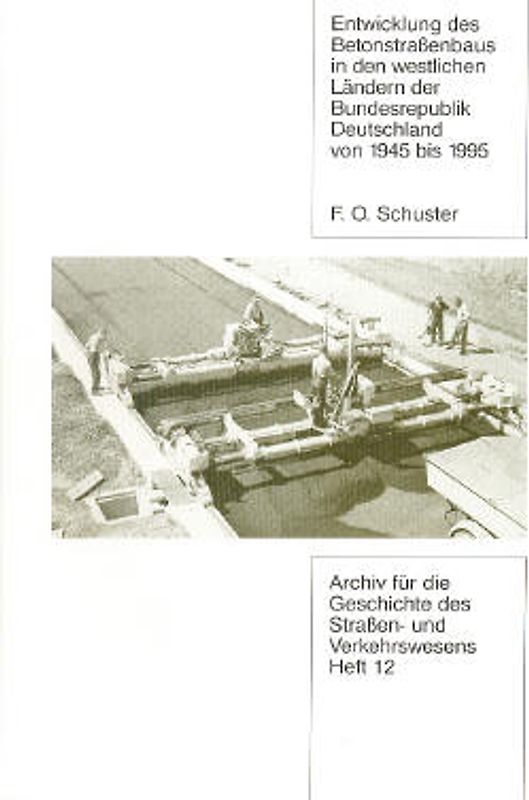 Entwicklung des Betonstraßenbaus in den westlichen Ländern der Bundesrepublik Deutschland von 1945 bis 1995

F. O. Schuster

Archiv für die Geschichte des Straßen- und Verkehrswesens Heft 12